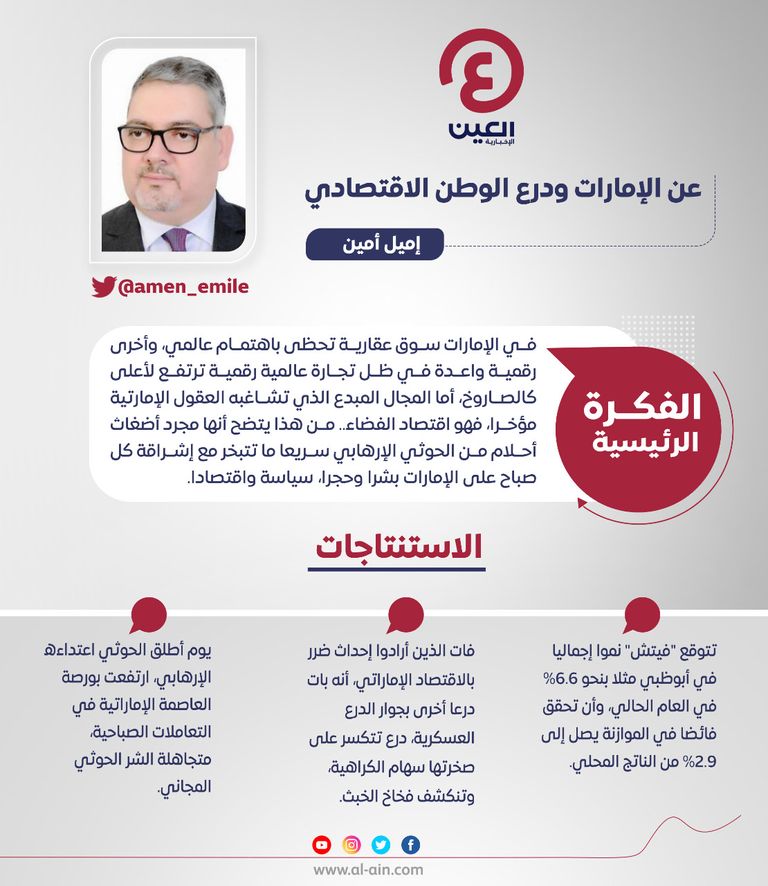 العين
الإخبارية

عن الإمارات ودرع الوطن الاقتصادي

إميل أمين

@amen_emile

الفكرة الرئيسية

في الإمارات سوق عقارية تحظى باهتمام عالمي، وأخرى رقمية واعدة في ظل تجارة عالمية رقمية ترتفع لأعلى كالصاروخ، أما المجال المبدع الذي تشاغبه العقول الإماراتية مؤخرا، فهو اقتصاد الفضاء.. من هذا يتضح أنها مجرد أضغاث أحلام من الحوثي الإرهابي سريعا ما تتبخر مع إشراقة كل صباح على الإمارات بشرا وحجرا، سياسة واقتصادا.

الاستنتاجات

تتوقع "فيتش" نموا إجماليا في أبوظبي مثلا بنحو 6.6% في العام الحالي، وأن تحقق فائضا في الموازنة يصل إلى 2.9% من الناتج المحلي.

فات الذين أرادوا إحداث ضرر بالاقتصاد الإماراتي، أنه بات درعا أخرى بجوار الدرع العسكرية، درع تتكسر على صخرتها سهام الكراهية، وتنكشف فخاخ الخبث.

يوم أطلق الحوثي اعتداءه الإرهابي، ارتفعت بورصة العاصمة الإماراتية في التعاملات الصباحية، متجاهلة الشر الحوثي المجاني.

www.al-ain.com